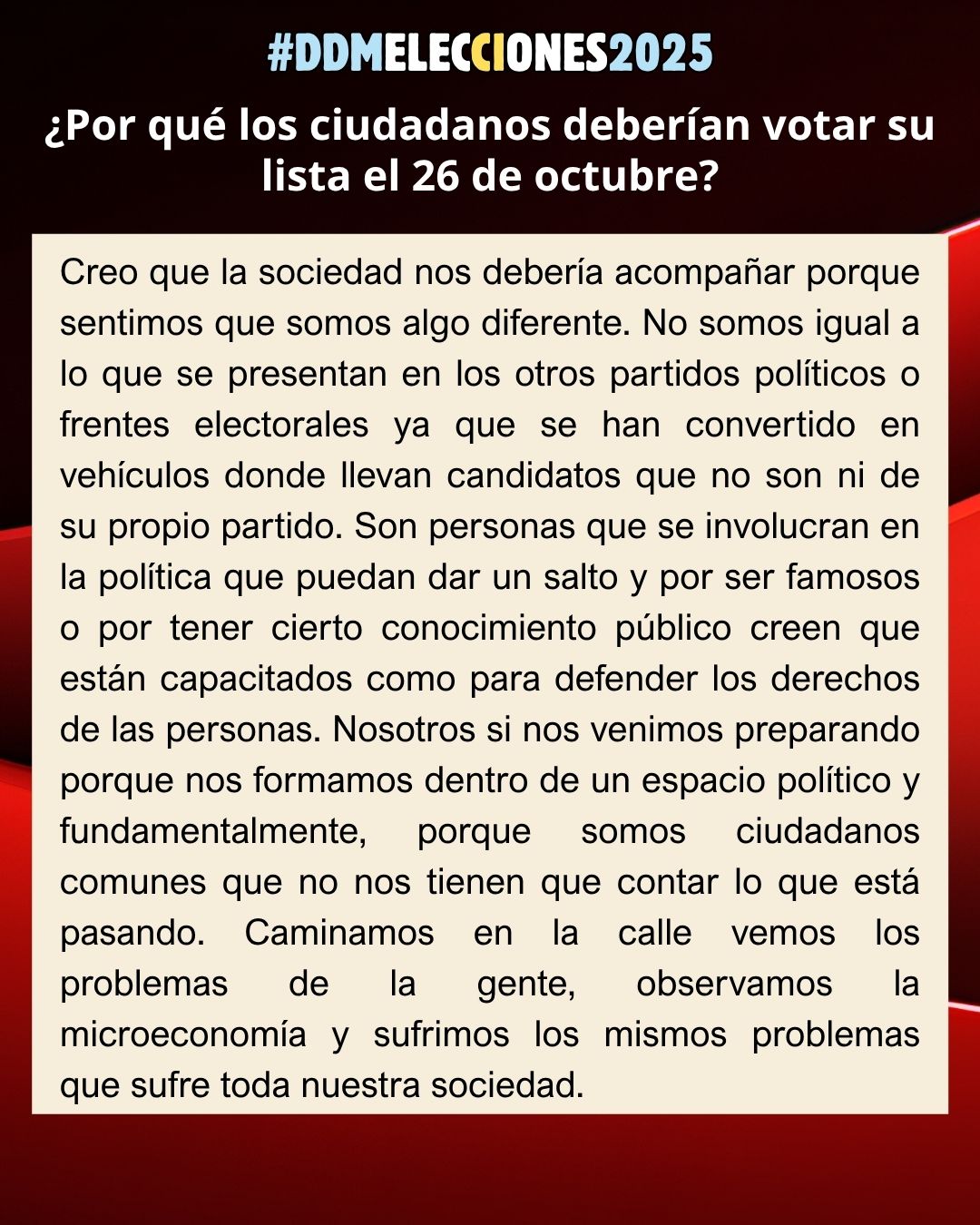 #DDMELECCIONES2025

¿Por qué los ciudadanos deberían votar su lista el 26 de octubre?

Creo que la sociedad nos debería acompañar porque sentimos que somos algo diferente. No somos igual a lo que se presentan en los otros partidos políticos o frentes electorales ya que se han convertido en vehículos donde llevan candidatos que no son ni de su propio partido. Son personas que se involucran en la política que puedan dar un salto y por ser famosos o por tener cierto conocimiento público creen que están capacitados como para defender los derechos de las personas. Nosotros si nos venimos preparando porque nos formamos dentro de un espacio político y fundamentalmente, porque somos ciudadanos comunes que no nos tienen que contar lo que está pasando. Caminamos en la calle vemos los problemas de la gente, observamos la microeconomía y sufrimos los mismos problemas que sufre toda nuestra sociedad.